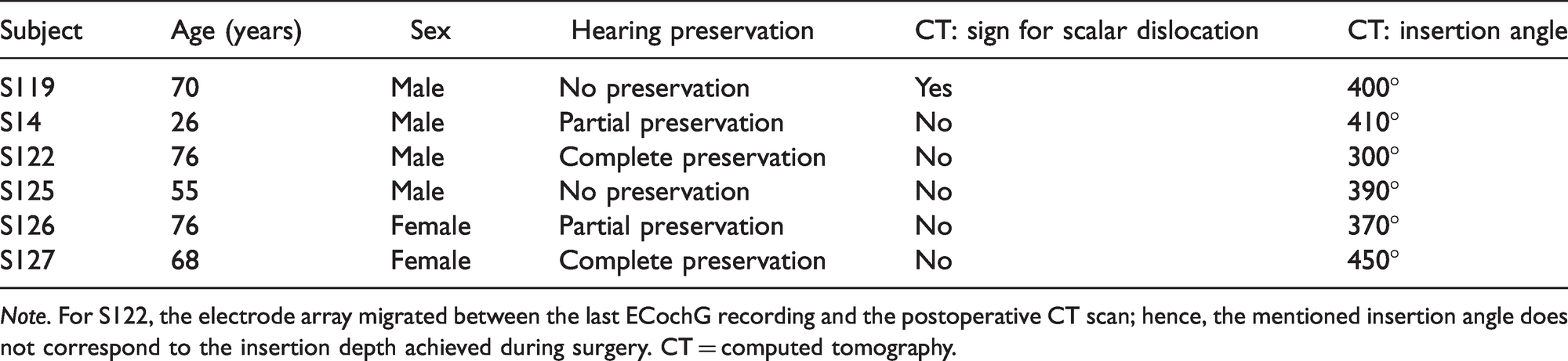 | Subject | Age (years) | Sex | Hearing preservation | CT: sign for scalar dislocation | CT: insertion angle |
|---|---|---|---|---|---|
| S119 | 70 | Male | No preservation | Yes | 400° |
| S14 | 26 | Male | Partial preservation | No | 410° |
| S122 | 76 | Male | Complete preservation | No | 300° |
| S125 | 55 | Male | No preservation | No | 390° |
| S126 | 76 | Female | Partial preservation | No | 370° |
| S127 | 68 | Female | Complete preservation | No | 450° |

Note. For S122, the electrode array migrated between the last ECochG recording and the postoperative CT scan; hence, the mentioned insertion angle does not correspond to the insertion depth achieved during surgery. CT = computed tomography.